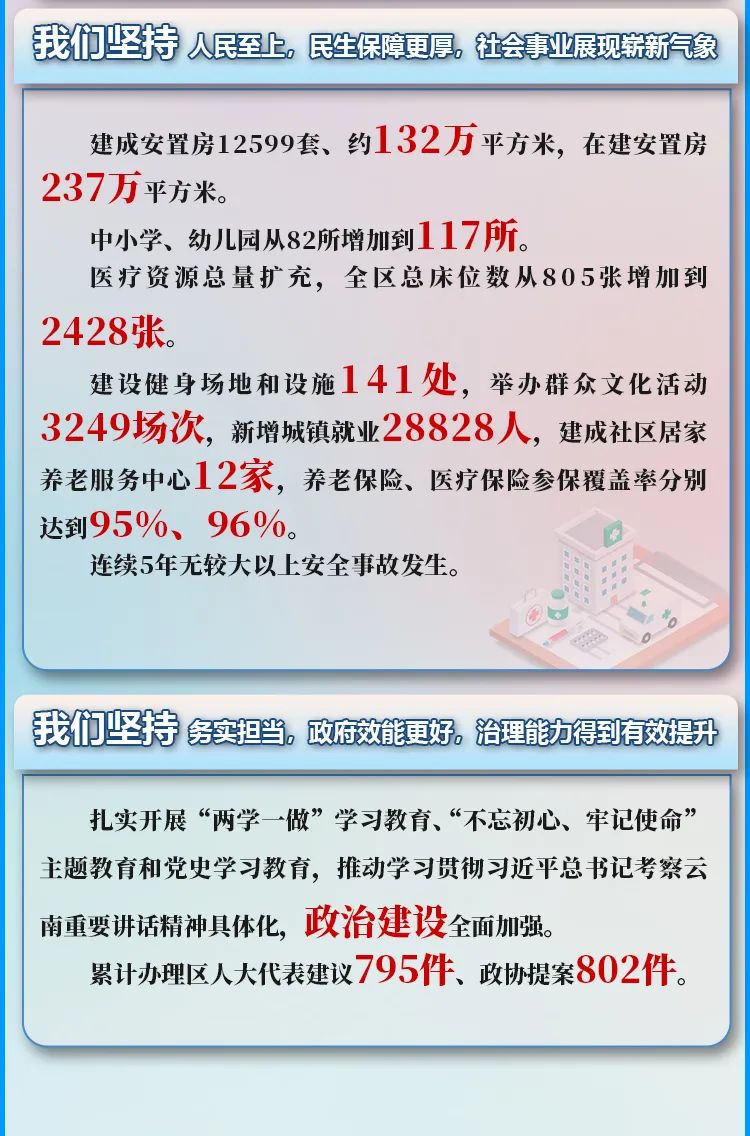 我们坚持 人民至上，民生保障更厚，社会事业展现崭新气象

建成安置房12599套、约132万平方米，在建安置房237万平方米。

中小学、幼儿园从82所增加到117所。

医疗资源总量扩充，全区总床位数从805张增加到2428张。

建设健身场地和设施141处，举办群众文化活动3249场次，新增城镇就业28828人，建成社区居家养老服务中心12家，养老保险、医疗保险参保覆盖率分别达到95%、96%。

连续5年无较大以上安全事故发生。

我们坚持 务实担当，政府效能更好，治理能力得到有效提升

扎实开展“两学一做”学习教育、“不忘初心、牢记使命”主题教育和党史学习教育，推动学习贯彻习近平总书记考察云南重要讲话精神具体化，政治建设全面加强。

累计办理区人大代表建议795件、政协提案802件。